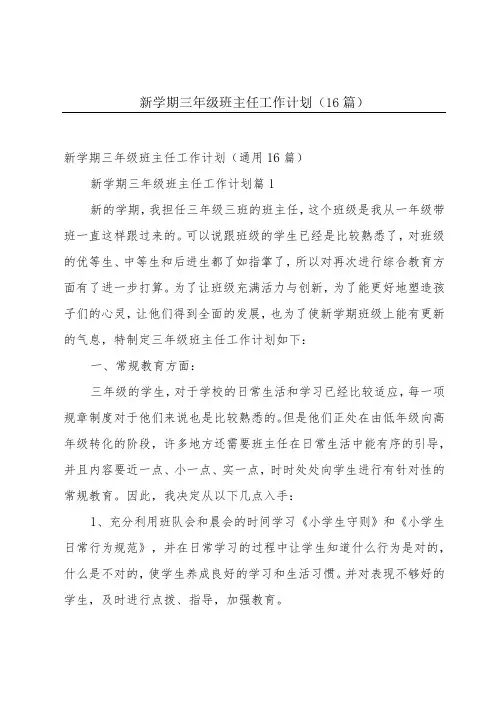 新学期三年级班主任工作计划（16篇）

新学期三年级班主任工作计划（通用16篇）

新学期三年级班主任工作计划篇1

新的学期，我担任三年级三班的班主任，这个班级是我从一年级带班一直这样跟过来的。可以说跟班级的学生已经是比较熟悉了，对班级的优等生、中等生和后进生都了如指掌了，所以对再次进行综合教育方面有了进一步打算。为了让班级充满活力与创新，为了能更好地塑造孩子们的心灵，让他们得到全面的发展，也为了使新学期班级上能有更新的气息，特制定三年级班主任工作计划如下：

一、常规教育方面：

三年级的学生，对于学校的日常生活和学习已经比较适应，每一项规章制度对于他们来说也是比较熟悉的。但是他们正处在由低年级向高年级转化的阶段，许多地方还需要班主任在日常生活中能有序的引导，并且内容要近一点、小一点、实一点，时时处处向学生进行有针对性的常规教育。因此，我决定从以下几点入手：

1、充分利用班队会和晨会的时间学习《小学生守则》和《小学生日常行为规范》，并在日常学习的过程中让学生知道什么行为是对的，什么是不对的，使学生养成良好的学习和生活习惯。并对表现不够好的学生，及时进行点拨、指导，加强教育。